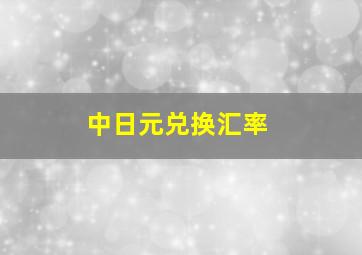 中日元兑换汇率